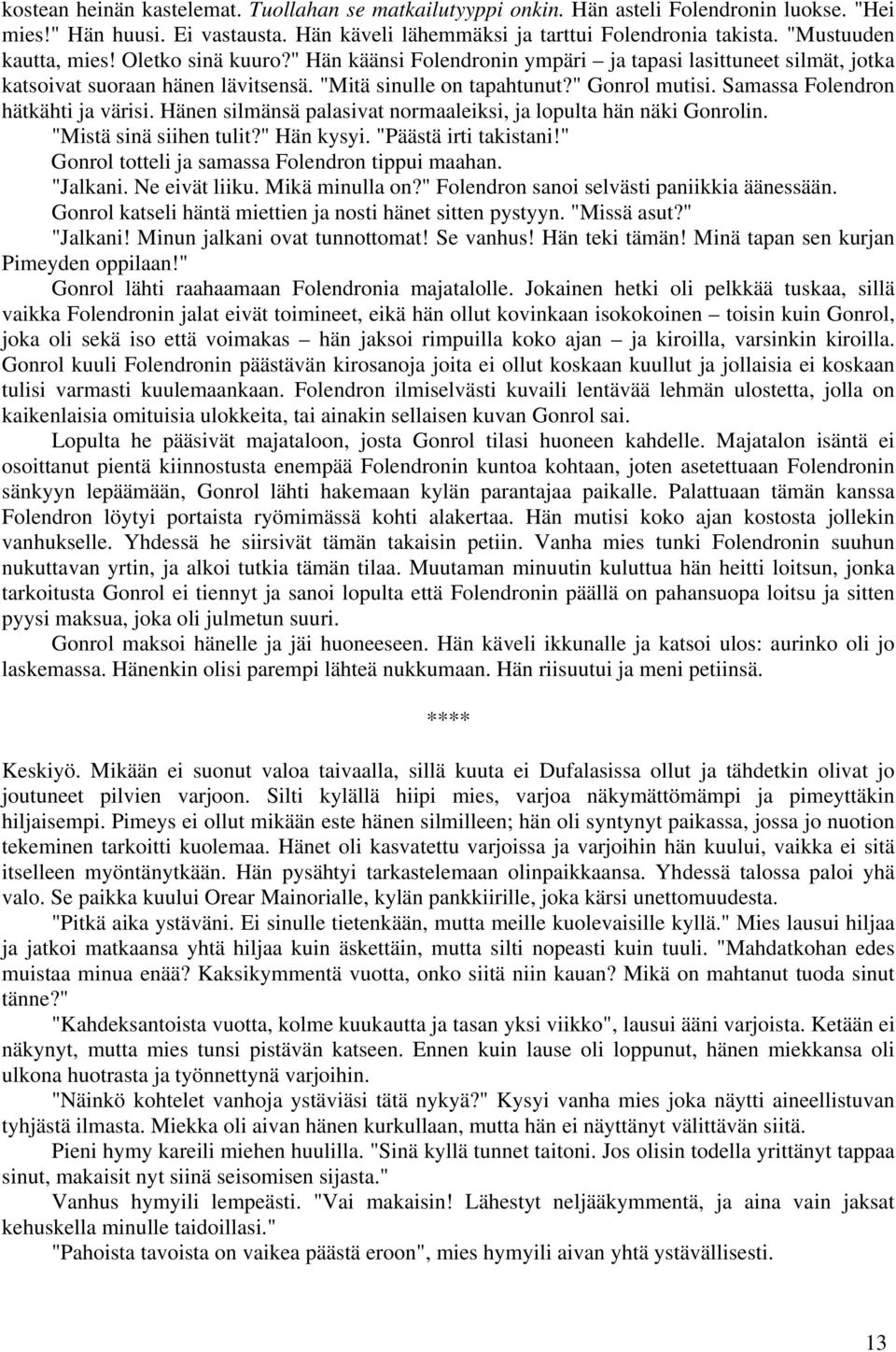 kostean heinän kastelemat. Tuollahan se matkailutyyppi onkin. Hän asteli Folendronin luokse. "Hei mies!" Hän huusi. Ei vastausta. Hän käveli lähemmäksi ja tarttui Folendronia takista. "Mustuuden kautta, mies! Oletko sinä kuuro?" Hän käänsi Folendronin ympäri – ja tapasi lasittuneet silmät, jotka katsoivat suoraan hänen lävitsensä. "Mitä sinulle on tapahtunut?" Gonrol mutisi. Samassa Folendron hätkähti ja värisi. Hänen silmänsä palasivat normaaleiksi, ja lopulta hän näki Gonrolin.

"Mistä sinä siihen tulit?" Hän kysyi. "Päästä irti takistani!"

Gonrol totteli ja samassa Folendron tippui maahan.

"Jalkani. Ne eivät liiku. Mikä minulla on?" Folendron sanoi selvästi paniikkia äänessään.

Gonrol katseli häntä miettien ja nosti hänet sitten pystyyn. "Missä asut?"

"Jalkani! Minun jalkani ovat tunnottomat! Se vanhus! Hän teki tämän! Minä tapan sen kurjan Pimeyden oppilaan!"

Gonrol lähti raahaamaan Folendronia majatalolle. Jokainen hetki oli pelkkää tuskaa, sillä vaikka Folendronin jalat eivät toimineet, eikä hän ollut kovinkaan isokokoinen – toisin kuin Gonrol, joka oli sekä iso että voimakas – hän jaksoi rimpuilla koko ajan – ja kiroilla, varsinkin kiroilla. Gonrol kuuli Folendronin päästävän kirosanoja joita ei ollut koskaan kuullut ja jollaisia ei koskaan tulisi varmasti kuulemaankaan. Folendron ilmiselvästi kuvaili lentävää lehmän ulostetta, jolla on kaikenlaisia omituisia ulokkeita, tai ainakin sellaisen kuvan Gonrol sai.

Lopulta he pääsivät majataloon, josta Gonrol tilasi huoneen kahdelle. Majatalon isäntä ei osoittanut pientä kiinnostusta enempää Folendronin kuntoa kohtaan, joten asetettuaan Folendronin sänkyyn lepäämään, Gonrol lähti hakemaan kylän parantajaa paikalle. Palattuaan tämän kanssa Folendron löytyi portaista ryömimässä kohti alakertaa. Hän mutisi koko ajan kostosta jollekin vanhukselle. Yhdessä he siirsivät tämän takaisin petiin. Vanha mies tunki Folendronin suuhun nukuttavan yrtin, ja alkoi tutkia tämän tilaa. Muutaman minuutin kuluttua hän heitti loitsun, jonka tarkoitusta Gonrol ei tiennyt ja sanoi lopulta että Folendronin päällä on pahansuopa loitsu ja sitten pyysi maksua, joka oli julmetun suuri.

Gonrol maksoi hänelle ja jäi huoneeseen. Hän käveli ikkunalle ja katsoi ulos: aurinko oli jo laskemassa. Hänenkin olisi parempi lähteä nukkumaan. Hän riisuutui ja meni petiinsä.

****

Keskiyö. Mikään ei suonut valoa taivaalla, sillä kuuta ei Dufalasissa ollut ja tähdetkin olivat jo joutuneet pilvien varjoon. Silti kylällä hiipi mies, varjoa näkymättömämpi ja pimeyttäkin hiljaisempi. Pimeys ei ollut mikään este hänen silmilleen; hän oli syntynyt paikassa, jossa jo nuotion tekeminen tarkoitti kuolemaa. Hänet oli kasvatettu varjoissa ja varjoihin hän kuului, vaikka ei sitä itselleen myöntänytkään. Hän pysähtyi tarkastelemaan olinpaikkaansa. Yhdessä talossa paloi yhä valo. Se paikka kuului Orear Mainorialle, kylän pankkiirille, joka kärsi unettomuudesta.

"Pitkä aika ystäväni. Ei sinulle tietenkään, mutta meille kuolevaisille kyllä." Mies lausui hiljaa ja jatkoi matkaansa yhtä hiljaa kuin äskettäin, mutta silti nopeasti kuin tuuli. "Mahdatkohan edes muistaa minua enää? Kaksikymmentä vuotta, onko siitä niin kauan? Mikä on mahtanut tuoda sinut tänne?"

"Kahdeksantoista vuotta, kolme kuukautta ja tasan yksi viikko", lausui ääni varjoista. Ketään ei näkynyt, mutta mies tunsi pistävän katseen. Ennen kuin lause oli loppunut, hänen miekkansa oli ulkona huotrasta ja työnnettynä varjoihin.

"Näinkö kohtelet vanhoja ystäviäsi tätä nykyä?" Kysyi vanha mies joka näytti aineellistuvan tyhjästä ilmasta. Miekka oli aivan hänen kurkullaan, mutta hän ei näyttänyt välittävän siitä.

Pieni hymy kareili miehen huulilla. "Sinä kyllä tunnet taitoni. Jos olisin todella yrittänyt tappaa sinut, makaisit nyt siinä seisomisen sijasta."

Vanhus hymyili lempeästi. "Vai makaisin! Lähestyt neljääkymmentä, ja aina vain jaksat kehuskella minulle taidoillasi."

"Pahoista tavoista on vaikea päästä eroon", mies hymyili aivan yhtä ystävällisesti.

13